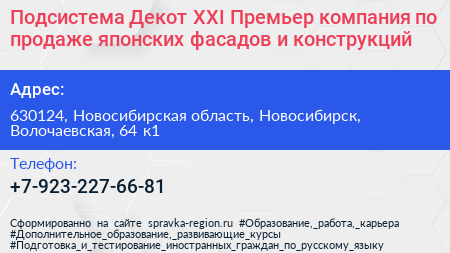 Подсистема Декот XXI Премьер компания по продаже японских фасадов и конструкций

Адрес:

630124, Новосибирская область, Новосибирск, Волочаевская, 64 к1

Телефон:

+7-923-227-66-81

Сформированно на сайте spravka-region.ru #Образование,_работа,_карьера #Дополнительное_образование,_развивающие_курсы #Подготовка_и_тестирование_иностранных_граждан_по_русскому_языку